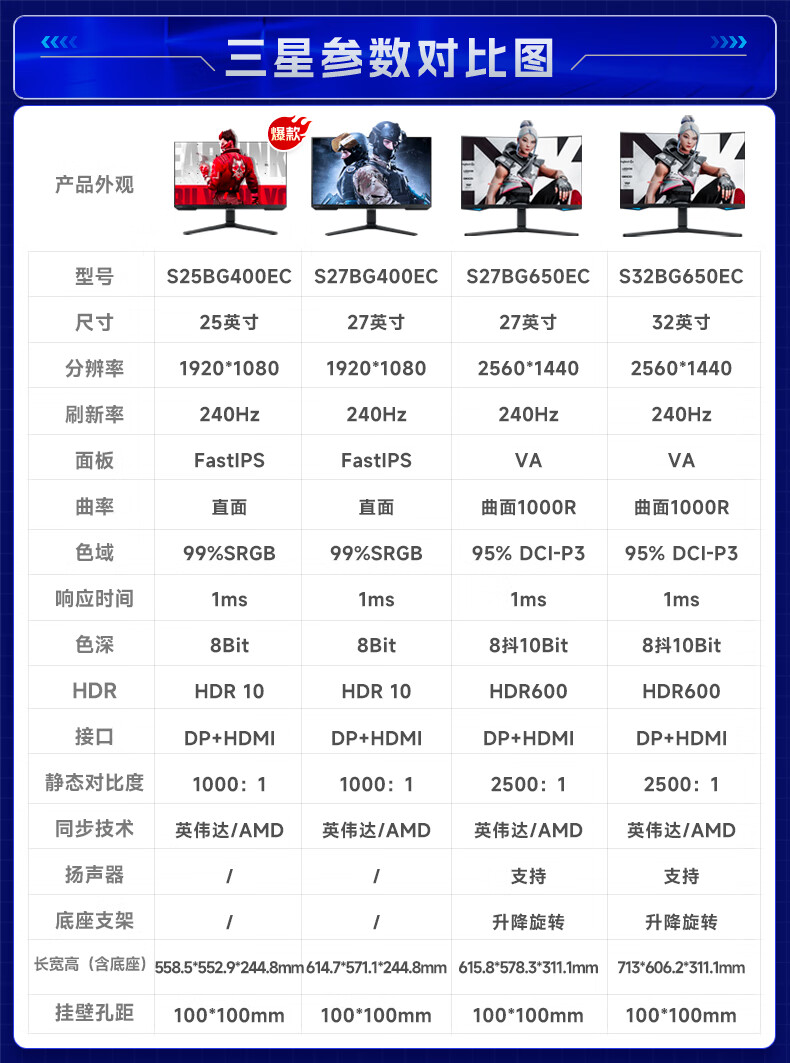 三星参数对比图

| 产品外观 | 爆款 | | | |
|---|---|---|---|---|
| 型号 | S25BG400EC | S27BG400EC | S27BG650EC | S32BG650EC |
| 尺寸 | 25英寸 | 27英寸 | 27英寸 | 32英寸 |
| 分辨率 | 1920*1080 | 1920*1080 | 2560*1440 | 2560*1440 |
| 刷新率 | 240Hz | 240Hz | 240Hz | 240Hz |
| 面板 | FastIPS | FastIPS | VA | VA |
| 曲率 | 直面 | 直面 | 曲面1000R | 曲面1000R |
| 色域 | 99%SRGB | 99%SRGB | 95% DCI-P3 | 95% DCI-P3 |
| 响应时间 | 1ms | 1ms | 1ms | 1ms |
| 色深 | 8Bit | 8Bit | 8抖10Bit | 8抖10Bit |
| HDR | HDR 10 | HDR 10 | HDR600 | HDR600 |
| 接口 | DP+HDMI | DP+HDMI | DP+HDMI | DP+HDMI |
| 静态对比度 | 1000：1 | 1000：1 | 2500：1 | 2500：1 |
| 同步技术 | 英伟达/AMD | 英伟达/AMD | 英伟达/AMD | 英伟达/AMD |
| 扬声器 | / | / | 支持 | 支持 |
| 底座支架 | / | / | 升降旋转 | 升降旋转 |
| 长宽高（含底座） | 558.5*552.9*244.8mm | 614.7*571.1*244.8mm | 615.8*578.3*311.1mm | 713*606.2*311.1mm |
| 挂壁孔距 | 100*100mm | 100*100mm | 100*100mm | 100*100mm |